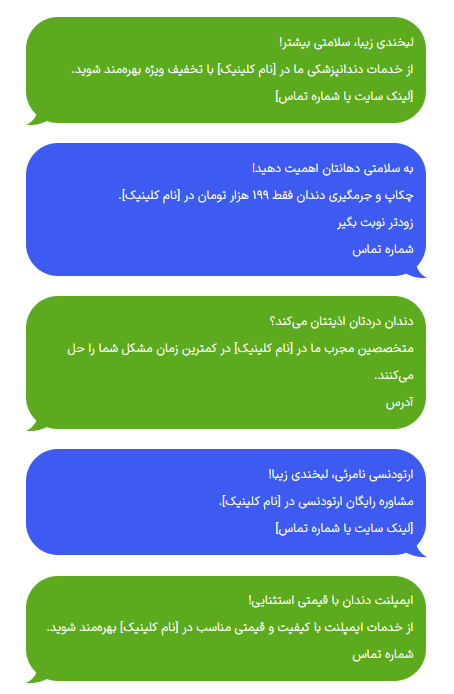 لبخندی زیبا، سلامتی بیشتر!
از خدمات دندانپزشکی ما در [نام کلینیک] با تخفیف ویژه بهره‌مند شوید.
[لینک سایت یا شماره تماس]

به سلامتی دهانتان اهمیت دهید!
چکاپ و جرمگیری دندان فقط ۱۹۹ هزار تومان در [نام کلینیک].
زودتر نوبت بگیر
شماره تماس

دندان دردتان اذیتتان می‌کند؟
متخصصین مجرب ما در [نام کلینیک] در کمترین زمان مشکل شما را حل می‌کنند.
آدرس

ارتودنسی نامرئی، لبخندی زیبا!
مشاوره رایگان ارتودنسی در [نام کلینیک].
[لینک سایت یا شماره تماس]

ایمپلنت دندان با قیمتی استثنایی!
از خدمات ایمپلنت با کیفیت و قیمتی مناسب در [نام کلینیک] بهره‌مند شوید.
شماره تماس